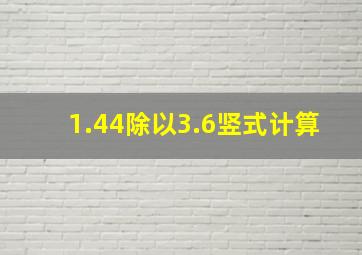 1.44除以3.6竖式计算